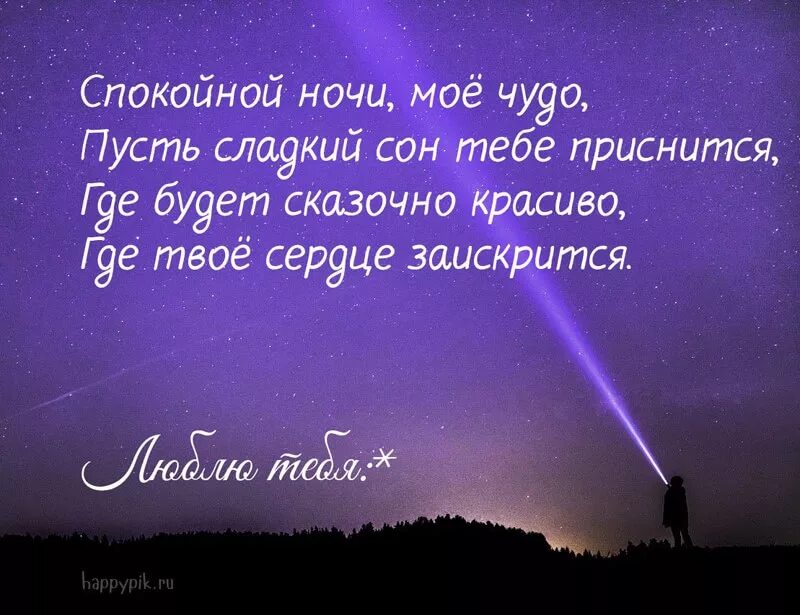 Спокойной ночи, моё чудо,
Пусть сладкий сон тебе приснится,
Где будет сказочно красиво,
Где твоё сердце заискрится.

Люблю тебя:*

happypik.ru